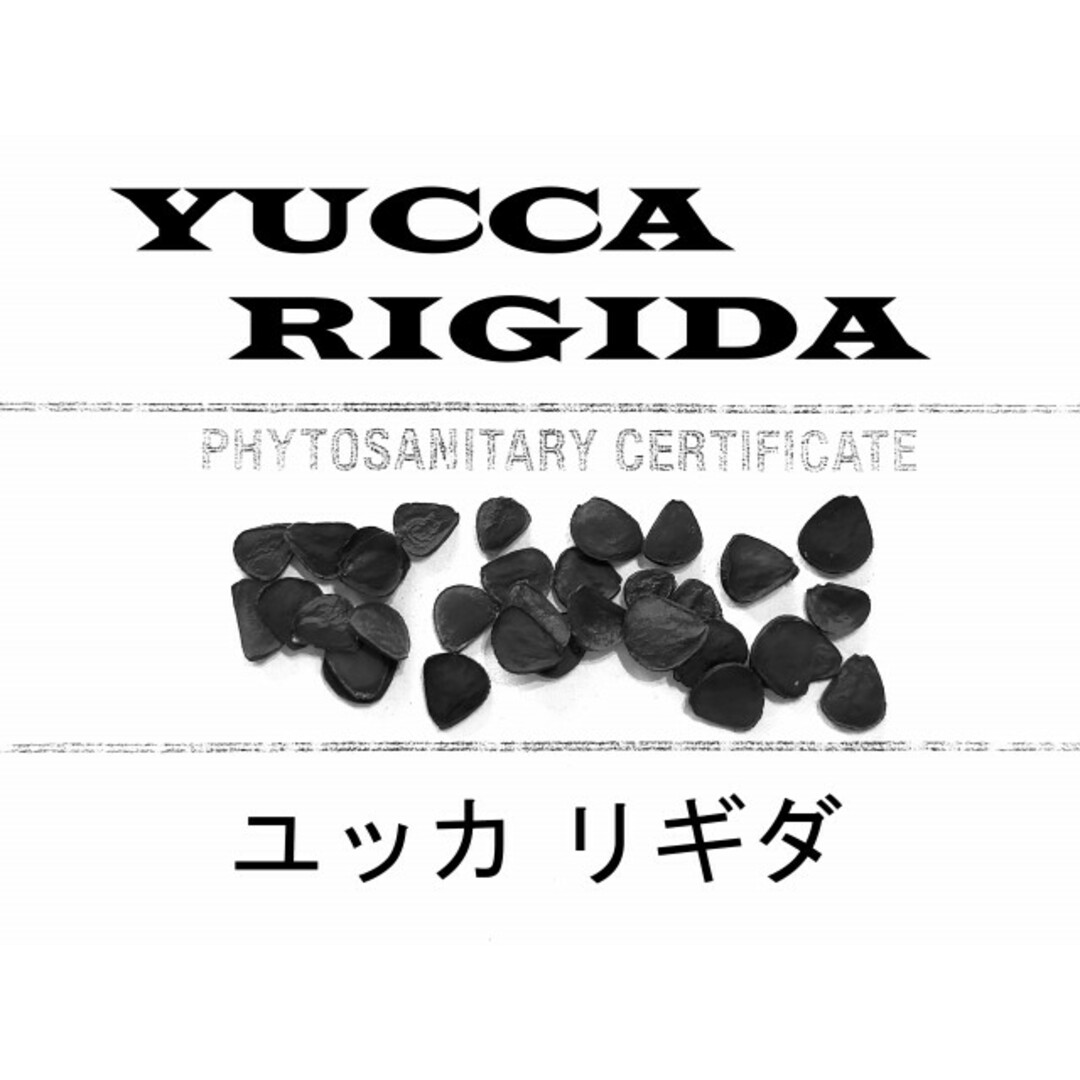 YUCCA
RIGIDA

PHYTOSANITARY CERTIFICATE

ユッカ リギダ